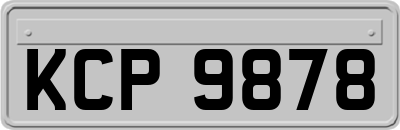 KCP 9878